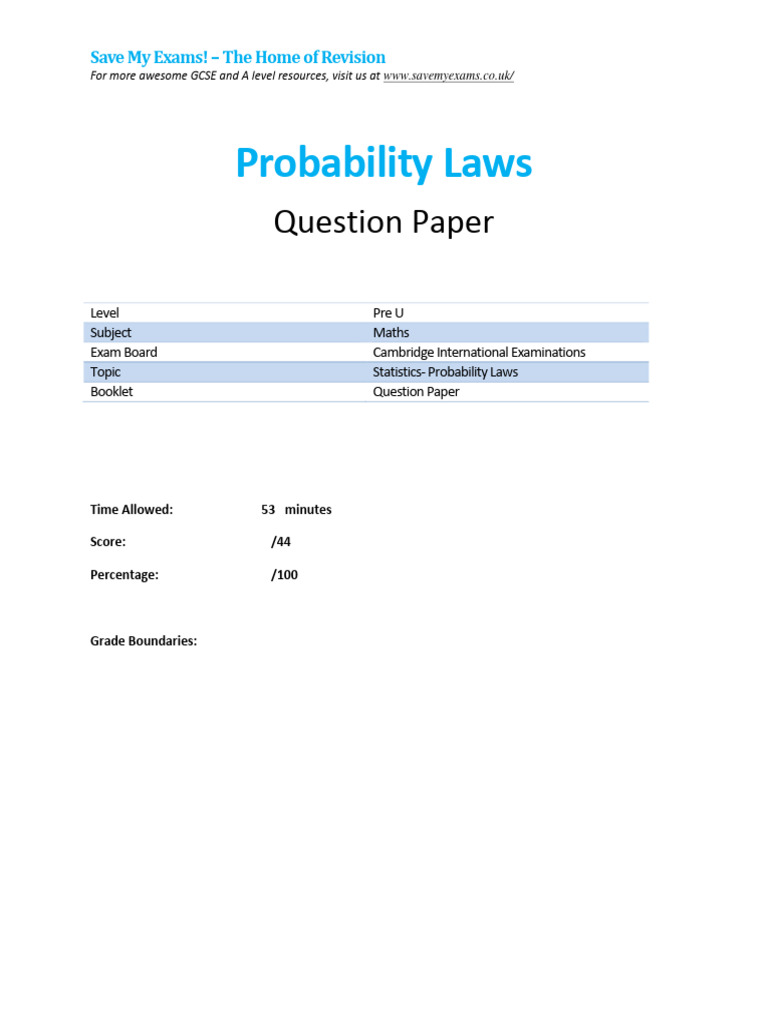 Save My Exams! – The Home of Revision
For more awesome GCSE and A level resources, visit us at www.savemyexams.co.uk/

Probability Laws

Question Paper

| Level | Pre U |
|---|---|
| Subject | Maths |
| Exam Board | Cambridge International Examinations |
| Topic | Statistics- Probability Laws |
| Booklet | Question Paper |

Time Allowed: 53 minutes

Score: /44

Percentage: /100

Grade Boundaries: